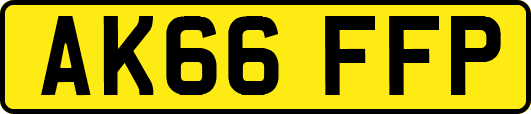 AK66 FFP